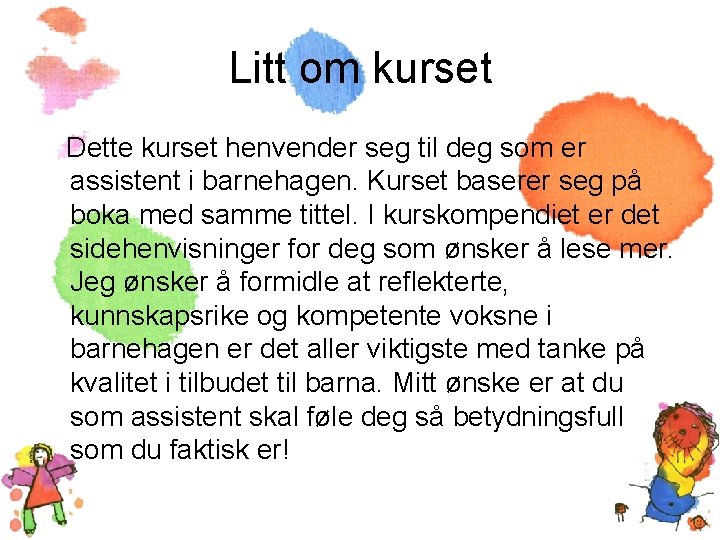 Litt om kurset

Dette kurset henvender seg til deg som er assistent i barnehagen. Kurset baserer seg på boka med samme tittel. I kurskompendiet er det sidehenvisninger for deg som ønsker å lese mer. Jeg ønsker å formidle at reflekterte, kunnskapsrike og kompetente voksne i barnehagen er det aller viktigste med tanke på kvalitet i tilbudet til barna. Mitt ønske er at du som assistent skal føle deg så betydningsfull som du faktisk er!